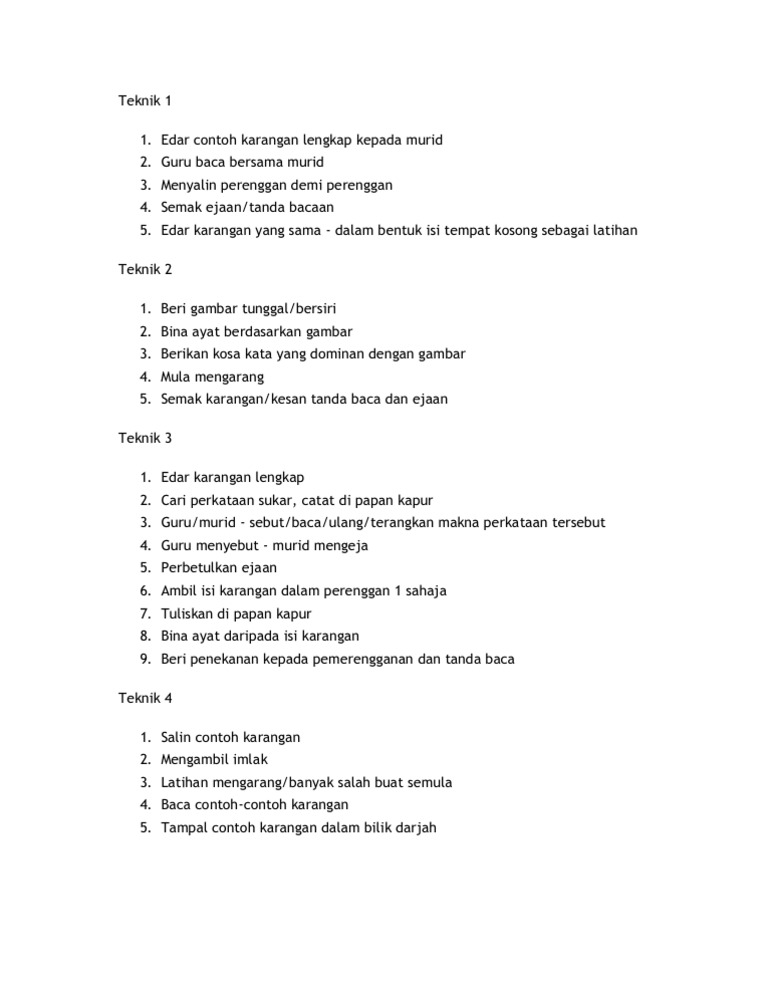 Teknik 1

1. Edar contoh karangan lengkap kepada murid
2. Guru baca bersama murid
3. Menyalin perenggan demi perenggan
4. Semak ejaan/tanda bacaan
5. Edar karangan yang sama - dalam bentuk isi tempat kosong sebagai latihan

Teknik 2

1. Beri gambar tunggal/bersiri
2. Bina ayat berdasarkan gambar
3. Berikan kosa kata yang dominan dengan gambar
4. Mula mengarang
5. Semak karangan/kesan tanda baca dan ejaan

Teknik 3

1. Edar karangan lengkap
2. Cari perkataan sukar, catat di papan kapur
3. Guru/murid - sebut/baca/ulang/terangkan makna perkataan tersebut
4. Guru menyebut - murid mengeja
5. Perbetulkan ejaan
6. Ambil isi karangan dalam perenggan 1 sahaja
7. Tuliskan di papan kapur
8. Bina ayat daripada isi karangan
9. Beri penekanan kepada pemerengganan dan tanda baca

Teknik 4

1. Salin contoh karangan
2. Mengambil imlak
3. Latihan mengarang/banyak salah buat semula
4. Baca contoh-contoh karangan
5. Tampal contoh karangan dalam bilik darjah